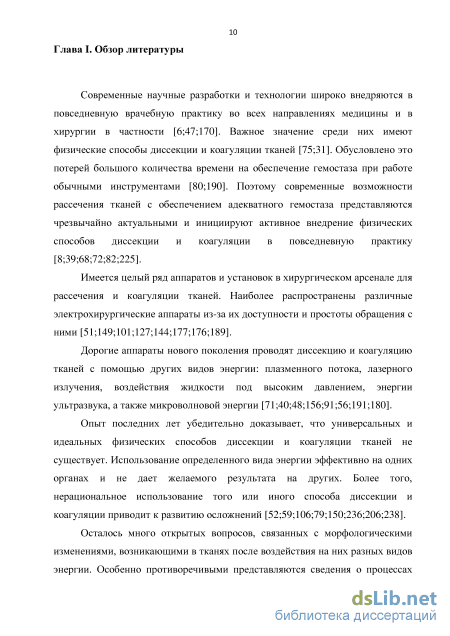 10

Глава I. Обзор литературы

Современные научные разработки и технологии широко внедряются в повседневную врачебную практику во всех направлениях медицины и в хирургии в частности [6;47;170]. Важное значение среди них имеют физические способы диссекции и коагуляции тканей [75;31]. Обусловлено это потерей большого количества времени на обеспечение гемостаза при работе обычными инструментами [80;190]. Поэтому современные возможности рассечения тканей с обеспечением адекватного гемостаза представляются чрезвычайно актуальными и инициируют активное внедрение физических способов диссекции и коагуляции в повседневную практику [8;39;68;72;82;225].

Имеется целый ряд аппаратов и установок в хирургическом арсенале для рассечения и коагуляции тканей. Наиболее распространены различные электрохирургические аппараты из-за их доступности и простоты обращения с ними [51;149;101;127;144;177;176;189].

Дорогие аппараты нового поколения проводят диссекцию и коагуляцию тканей с помощью других видов энергии: плазменного потока, лазерного излучения, воздействия жидкости под высоким давлением, энергии ультразвука, а также микроволновой энергии [71;40;48;156;91;56;191;180].

Опыт последних лет убедительно доказывает, что универсальных и идеальных физических способов диссекции и коагуляции тканей не существует. Использование определенного вида энергии эффективно на одних органах и не дает желаемого результата на других. Более того, нерациональное использование того или иного способа диссекции и коагуляции приводит к развитию осложнений [52;59;106;79;150;236;206;238].

Осталось много открытых вопросов, связанных с морфологическими изменениями, возникающими в тканях после воздействия на них разных видов энергии. Особенно противоречивыми представляются сведения о процессах

dsLib.net
библиотека диссертаций